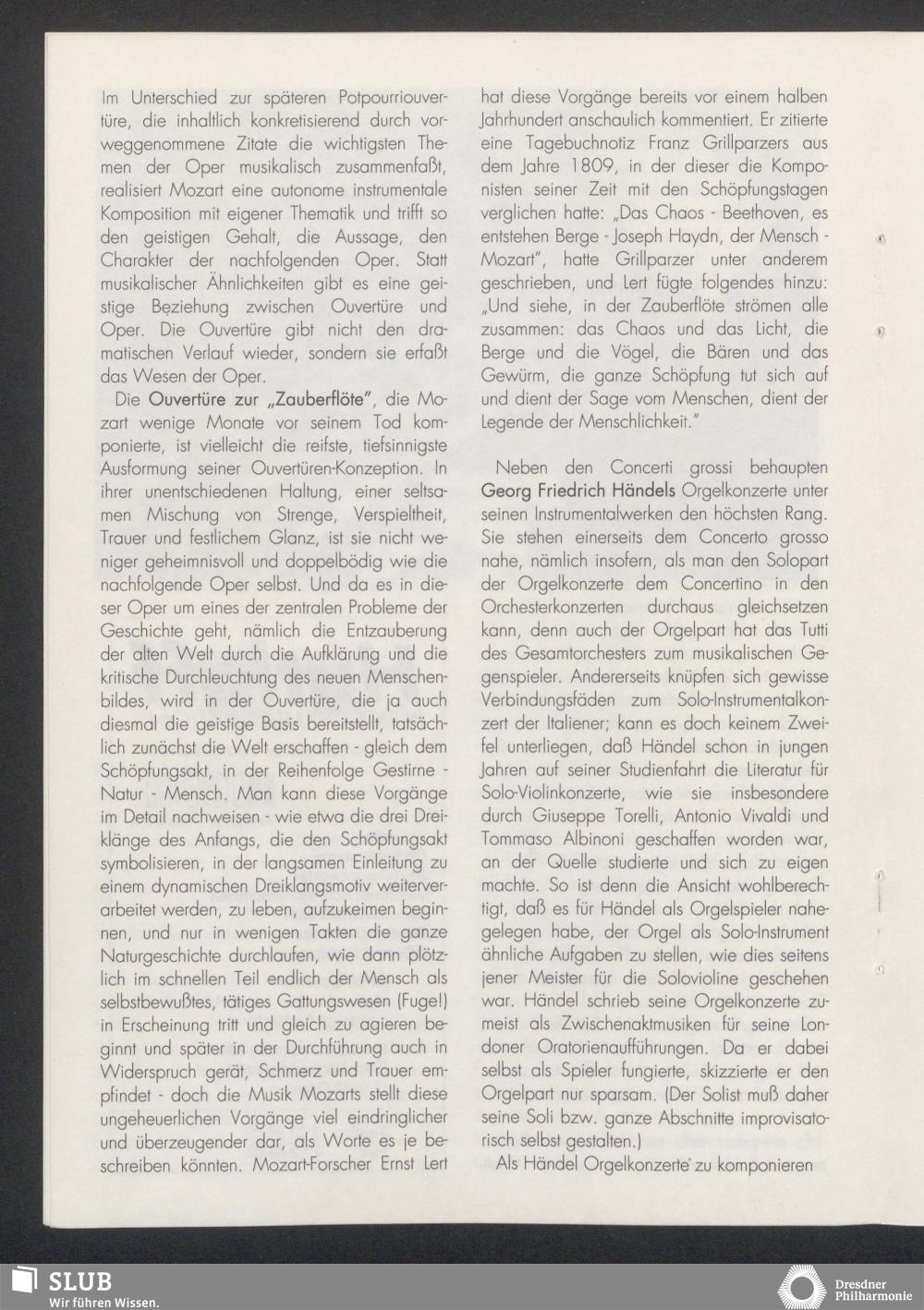 Im Unterschied zur späteren Potpourriouvertüre, die inhaltlich konkretisierend durch vorweggenommene Zitate die wichtigsten Themen der Oper musikalisch zusammenfaßt, realisiert Mozart eine autonome instrumentale Komposition mit eigener Thematik und trifft so den geistigen Gehalt, die Aussage, den Charakter der nachfolgenden Oper. Statt musikalischer Ähnlichkeiten gibt es eine geistige Beziehung zwischen Ouvertüre und Oper. Die Ouvertüre gibt nicht den dramatischen Verlauf wieder, sondern sie erfaßt das Wesen der Oper.

Die Ouvertüre zur „Zauberflöte", die Mozart wenige Monate vor seinem Tod komponierte, ist vielleicht die reifste, tiefsinnigste Ausformung seiner Ouvertüren-Konzeption. In ihrer unentschiedenen Haltung, einer seltsamen Mischung von Strenge, Verspieltheit, Trauer und festlichem Glanz, ist sie nicht weniger geheimnisvoll und doppelbödig wie die nachfolgende Oper selbst. Und da es in dieser Oper um eines der zentralen Probleme der Geschichte geht, nämlich die Entzauberung der alten Welt durch die Aufklärung und die kritische Durchleuchtung des neuen Menschenbildes, wird in der Ouvertüre, die ja auch diesmal die geistige Basis bereitstellt, tatsächlich zunächst die Welt erschaffen - gleich dem Schöpfungsakt, in der Reihenfolge Gestirne - Natur - Mensch. Man kann diese Vorgänge im Detail nachweisen - wie etwa die drei Dreiklänge des Anfangs, die den Schöpfungsakt symbolisieren, in der langsamen Einleitung zu einem dynamischen Dreiklangsmotiv weiterverarbeitet werden, zu leben, aufzukeimen beginnen, und nur in wenigen Takten die ganze Naturgeschichte durchlaufen, wie dann plötzlich im schnellen Teil endlich der Mensch als selbstbewußtes, tätiges Gattungswesen (Fuge!) in Erscheinung tritt und gleich zu agieren beginnt und später in der Durchführung auch in Widerspruch gerät, Schmerz und Trauer empfindet - doch die Musik Mozarts stellt diese ungeheuerlichen Vorgänge viel eindringlicher und überzeugender dar, als Worte es je beschreiben könnten. Mozart-Forscher Ernst Lert hat diese Vorgänge bereits vor einem halben Jahrhundert anschaulich kommentiert. Er zitierte eine Tagebuchnotiz Franz Grillparzers aus dem Jahre 1809, in der dieser die Komponisten seiner Zeit mit den Schöpfungstagen verglichen hatte: „Das Chaos - Beethoven, es entstehen Berge - Joseph Haydn, der Mensch - Mozart", hatte Grillparzer unter anderem geschrieben, und Lert fügte folgendes hinzu: „Und siehe, in der Zauberflöte strömen alle zusammen: das Chaos und das Licht, die Berge und die Vögel, die Bären und das Gewürm, die ganze Schöpfung tut sich auf und dient der Sage vom Menschen, dient der Legende der Menschlichkeit."

Neben den Concerti grossi behaupten Georg Friedrich Händels Orgelkonzerte unter seinen Instrumentalwerken den höchsten Rang. Sie stehen einerseits dem Concerto grosso nahe, nämlich insofern, als man den Solopart der Orgelkonzerte dem Concertino in den Orchesterkonzerten durchaus gleichsetzen kann, denn auch der Orgelpart hat das Tutti des Gesamtorchesters zum musikalischen Gegenspieler. Andererseits knüpfen sich gewisse Verbindungsfäden zum Solo-Instrumentalkonzert der Italiener; kann es doch keinem Zweifel unterliegen, daß Händel schon in jungen Jahren auf seiner Studienfahrt die Literatur für Solo-Violinkonzerte, wie sie insbesondere durch Giuseppe Torelli, Antonio Vivaldi und Tommaso Albinoni geschaffen worden war, an der Quelle studierte und sich zu eigen machte. So ist denn die Ansicht wohlberechtigt, daß es für Händel als Orgelspieler nahegelegen habe, der Orgel als Solo-Instrument ähnliche Aufgaben zu stellen, wie dies seitens jener Meister für die Solovioline geschehen war. Händel schrieb seine Orgelkonzerte zumeist als Zwischenaktmusiken für seine Londoner Oratorienaufführungen. Da er dabei selbst als Spieler fungierte, skizzierte er den Orgelpart nur sparsam. (Der Solist muß daher seine Soli bzw. ganze Abschnitte improvisatorisch selbst gestalten.)

Als Händel Orgelkonzerte zu komponieren

SLUB
Wir führen Wissen.

Dresdner Philharmonie